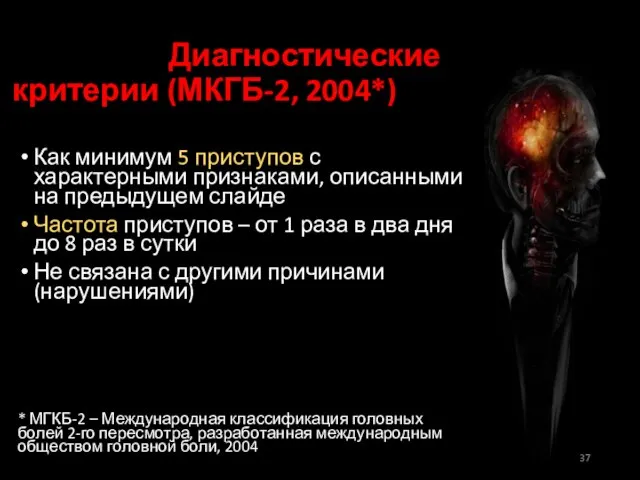 Диагностические критерии (МКГБ-2, 2004*)

• Как минимум 5 приступов с характерными признаками, описанными на предыдущем слайде
• Частота приступов – от 1 раза в два дня до 8 раз в сутки
• Не связана с другими причинами (нарушениями)

* МГКБ-2 – Международная классификация головных болей 2-го пересмотра, разработанная международным обществом головной боли, 2004

37